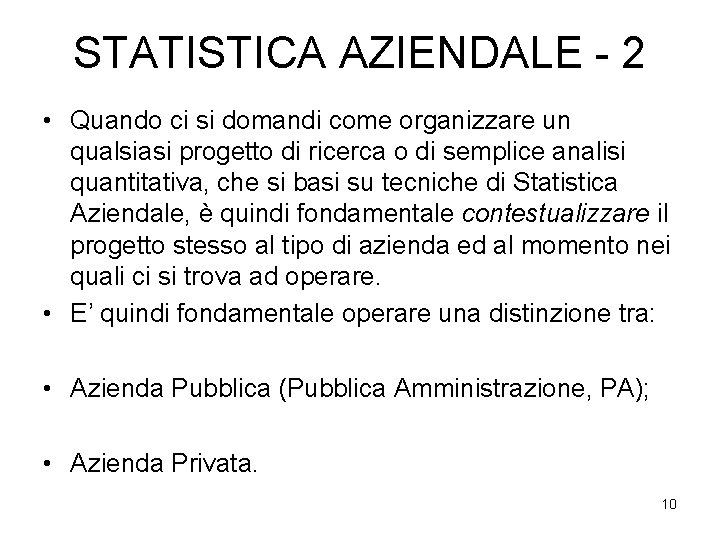 STATISTICA AZIENDALE - 2

• Quando ci si domandi come organizzare un qualsiasi progetto di ricerca o di semplice analisi quantitativa, che si basi su tecniche di Statistica Aziendale, è quindi fondamentale contestualizzare il progetto stesso al tipo di azienda ed al momento nei quali ci si trova ad operare.
• E' quindi fondamentale operare una distinzione tra:

• Azienda Pubblica (Pubblica Amministrazione, PA);

• Azienda Privata.

10